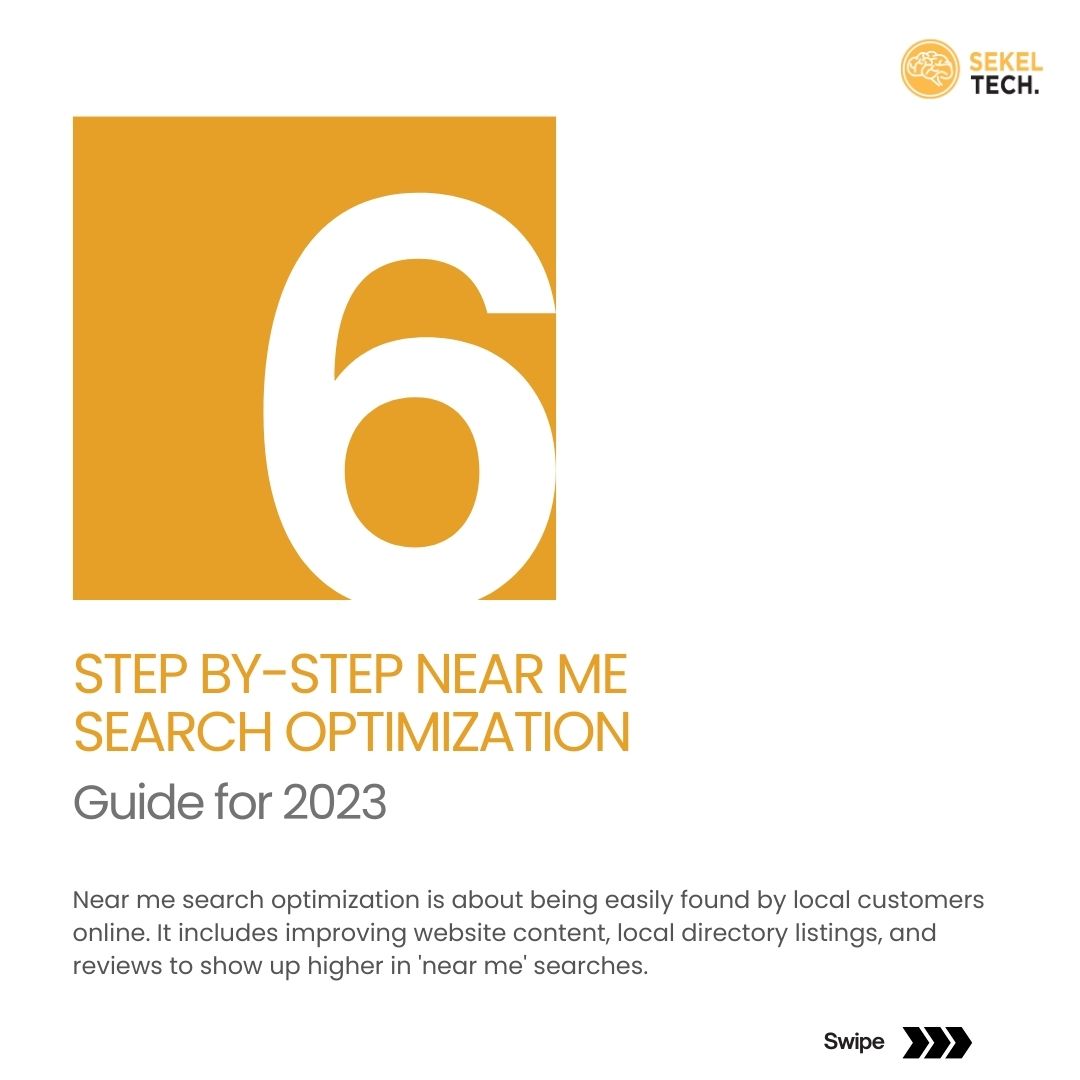 SEKEL
TECH.

6

STEP BY-STEP NEAR ME
SEARCH OPTIMIZATION

Guide for 2023

Near me search optimization is about being easily found by local customers online. It includes improving website content, local directory listings, and reviews to show up higher in 'near me' searches.

Swipe